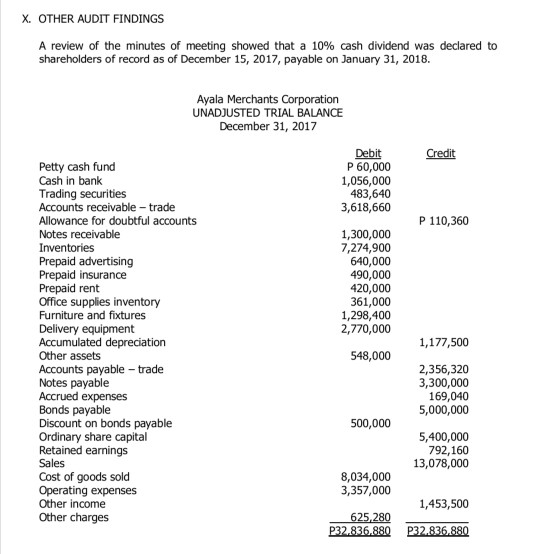 X. OTHER AUDIT FINDINGS

A review of the minutes of meeting showed that a 10% cash dividend was declared to shareholders of record as of December 15, 2017, payable on January 31, 2018.

Ayala Merchants Corporation
UNADJUSTED TRIAL BALANCE
December 31, 2017

| | Debit | Credit |
|---|---|---|
| Petty cash fund | P 60,000 | |
| Cash in bank | 1,056,000 | |
| Trading securities | 483,640 | |
| Accounts receivable – trade | 3,618,660 | |
| Allowance for doubtful accounts | | P 110,360 |
| Notes receivable | 1,300,000 | |
| Inventories | 7,274,900 | |
| Prepaid advertising | 640,000 | |
| Prepaid insurance | 490,000 | |
| Prepaid rent | 420,000 | |
| Office supplies inventory | 361,000 | |
| Furniture and fixtures | 1,298,400 | |
| Delivery equipment | 2,770,000 | |
| Accumulated depreciation | | 1,177,500 |
| Other assets | 548,000 | |
| Accounts payable – trade | | 2,356,320 |
| Notes payable | | 3,300,000 |
| Accrued expenses | | 169,040 |
| Bonds payable | | 5,000,000 |
| Discount on bonds payable | 500,000 | |
| Ordinary share capital | | 5,400,000 |
| Retained earnings | | 792,160 |
| Sales | | 13,078,000 |
| Cost of goods sold | 8,034,000 | |
| Operating expenses | 3,357,000 | |
| Other income | | 1,453,500 |
| Other charges | 625,280 | |
| | P32,836,880 | P32,836,880 |